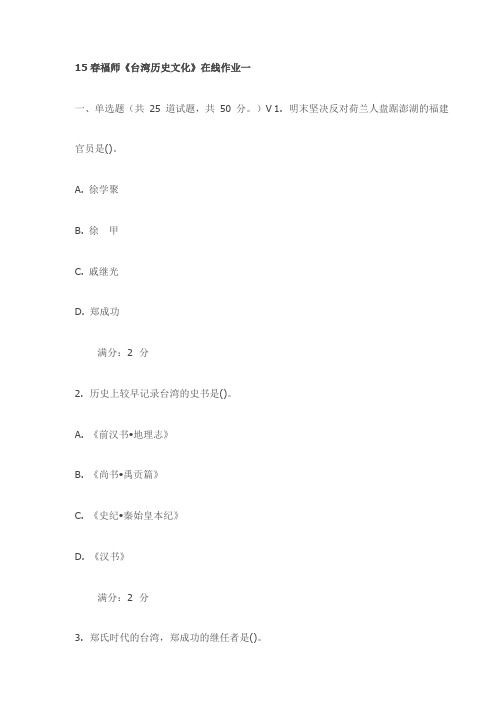 15 春福师《台湾历史文化》在线作业一

一、单选题（共 25 道试题，共 50 分。）V 1. 明末坚决反对荷兰人盘踞澎湖的福建官员是()。

A. 徐学聚

B. 徐 甲

C. 戚继光

D. 郑成功

满分：2 分

2. 历史上较早记录台湾的史书是()。

A. 《前汉书•地理志》

B. 《尚书•禹贡篇》

C. 《史纪•秦始皇本纪》

D. 《汉书》

满分：2 分

3. 郑氏时代的台湾，郑成功的继任者是()。